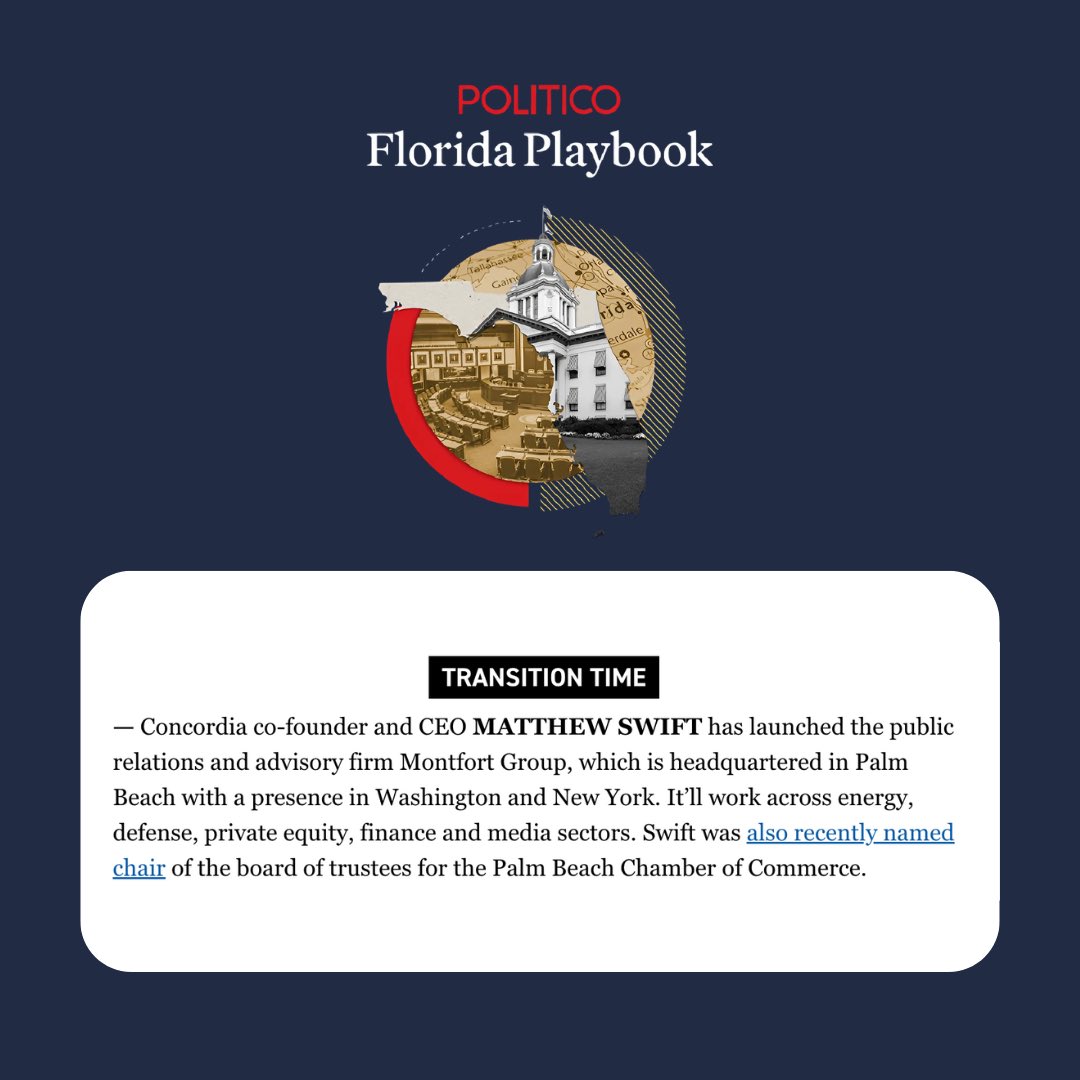 POLITICO
Florida Playbook

TRANSITION TIME

— Concordia co-founder and CEO MATTHEW SWIFT has launched the public relations and advisory firm Montfort Group, which is headquartered in Palm Beach with a presence in Washington and New York. It'll work across energy, defense, private equity, finance and media sectors. Swift was also recently named chair of the board of trustees for the Palm Beach Chamber of Commerce.